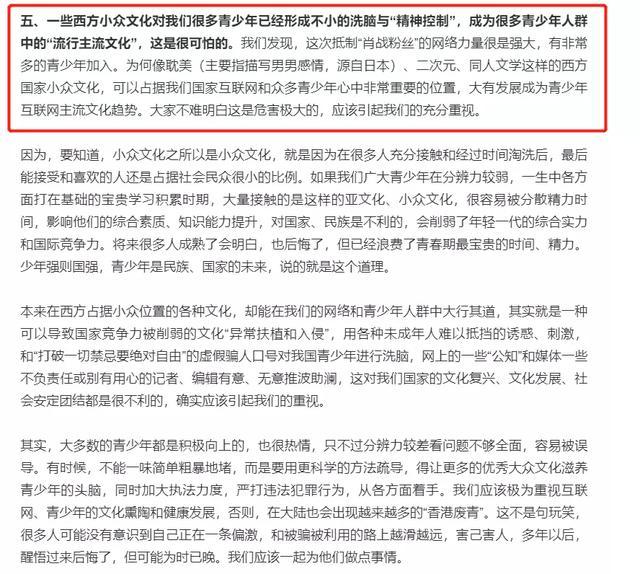 五、一些西方小众文化对我们很多青少年已经形成不小的洗脑与“精神控制”，成为很多青少年人群中的“流行主流文化”，这是很可怕的。我们发现，这次抵制“肖战粉丝”的网络力量很是强大，有非常多的青少年加入。为何像耽美（主要指描写男男感情，源自日本）、二次元、同人文学这样的西方国家小众文化，可以占据我们国家互联网和众多青少年心中非常重要的位置，大有发展成为青少年互联网主流文化趋势。大家不难明白这是危害极大的，应该引起我们的充分重视。

因为，要知道，小众文化之所以是小众文化，就是因为在很多人充分接触和经过时间淘洗后，最后能接受和喜欢的人还是占据社会民众很小的比例。如果我们广大青少年在分辨力较弱，一生中各方面打在基础的宝贵学习积累时期，大量接触的是这样的亚文化、小众文化，很容易被分散精力时间，影响他们的综合素质、知识能力提升，对国家、民族是不利的，会削弱了年轻一代的综合实力和国际竞争力。将来很多人成熟了会明白，也后悔了，但已经浪费了青春期最宝贵的时间、精力。少年强则国强，青少年是民族、国家的未来，说的就是这个道理。

本来在西方占据小众位置的各种文化，却能在我们的网络和青少年人群中大行其道，其实就是一种可以导致国家竞争力被削弱的文化“异常扶植和入侵”，用各种未成年人难以抵挡的诱惑、刺激，和“打破一切禁忌要绝对自由”的虚假骗人口号对我国青少年进行洗脑，网上的一些“公知”和媒体一些不负责任或别有用心的记者、编辑有意、无意推波助澜，这对我们国家的文化复兴、文化发展、社会安定团结都是很不利的，确实应该引起我们的重视。

其实，大多数的青少年都是积极向上的，也很热情，只不过分辨力较差看问题不够全面，容易被误导。有时候，不能一味简单粗暴地堵，而是要用更科学的方法疏导，得让更多的优秀大众文化滋养青少年的头脑，同时加大执法力度，严打违法犯罪行为，从各方面着手。我们应该极为重视互联网、青少年的文化熏陶和健康发展，否则，在大陆也会出现越来越多的“香港废青”。这不是句玩笑，很多人可能没有意识到自己正在一条偏激，和被骗被利用的路上越滑越远，害己害人，多年以后，醒悟过来后悔了，但可能为时已晚。我们应该一起为他们做点事情。